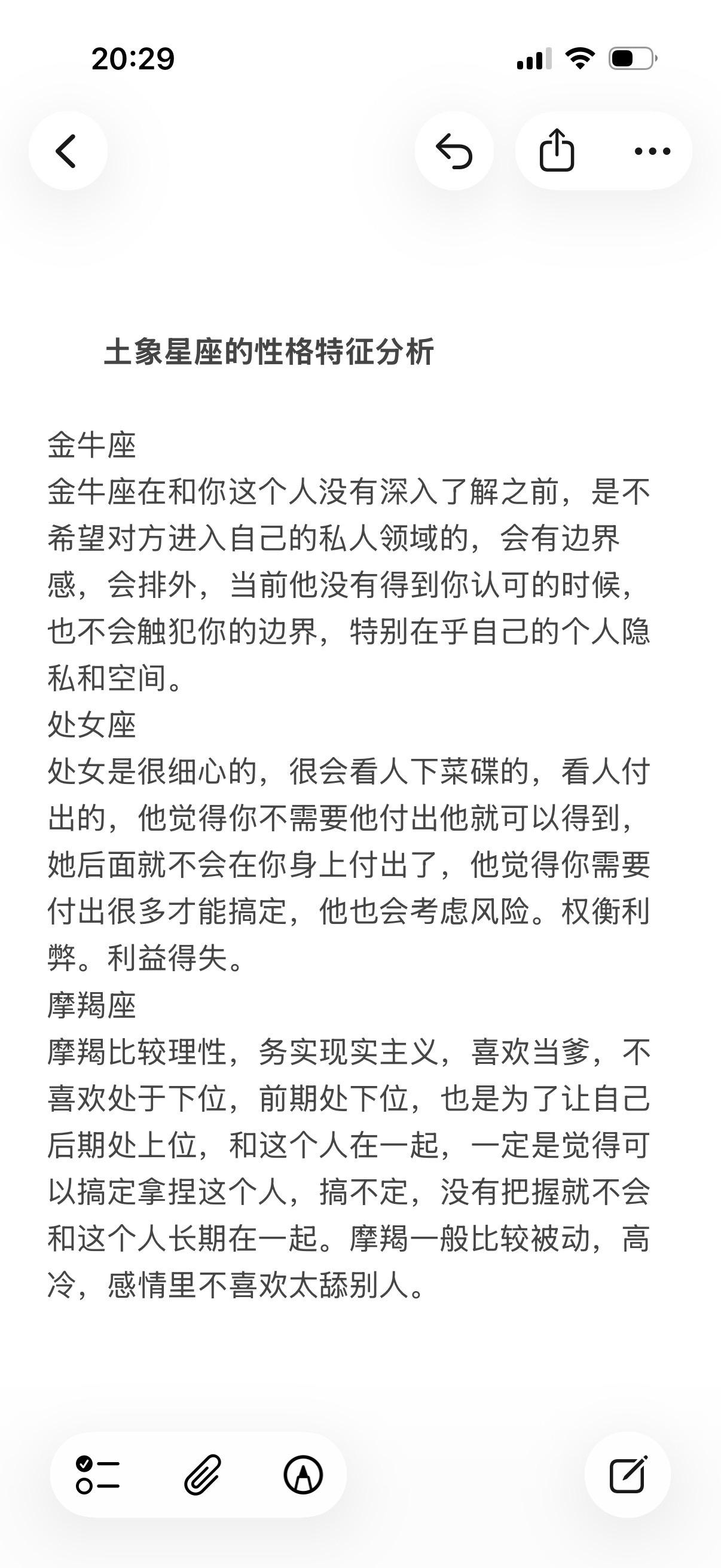 20:29

土象星座的性格特征分析

金牛座
金牛座在和你这个人没有深入了解之前，是不希望对方进入自己的私人领域的，会有边界感，会排外，当前他没有得到你认可的时候，也不会触犯你的边界，特别在乎自己的个人隐私和空间。
处女座
处女是很细心的，很会看人下菜碟的，看人付出的，他觉得你不需要他付出他就可以得到，她后面就不会在你身上付出了，他觉得你需要付出很多才能搞定，他也会考虑风险。权衡利弊。利益得失。
摩羯座
摩羯比较理性，务实现实主义，喜欢当爹，不喜欢处于下位，前期处下位，也是为了让自己后期处上位，和这个人在一起，一定是觉得可以搞定拿捏这个人，搞不定，没有把握就不会和这个人长期在一起。摩羯一般比较被动，高冷，感情里不喜欢太舔别人。